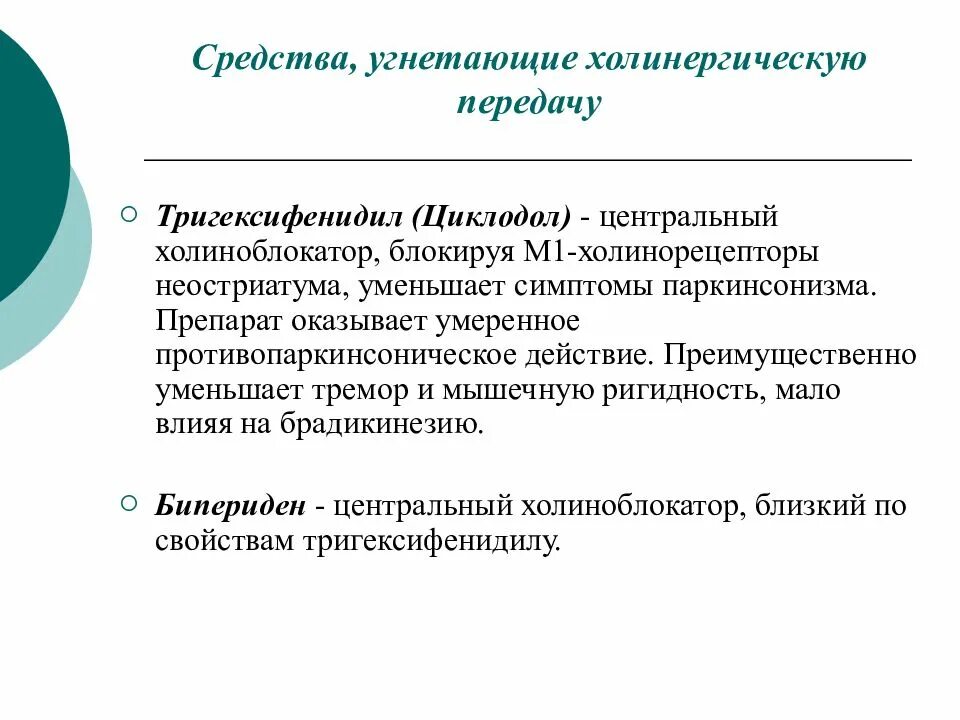 Средства, угнетающие холинергическую передачу

Тригексифенидил (Циклодол) - центральный холиноблокатор, блокируя М1-холинорецепторы неостриатума, уменьшает симптомы паркинсонизма. Препарат оказывает умеренное противопаркинсоническое действие. Преимущественно уменьшает тремор и мышечную ригидность, мало влияя на брадикинезию.

Бипериден - центральный холиноблокатор, близкий по свойствам тригексифенидилу.